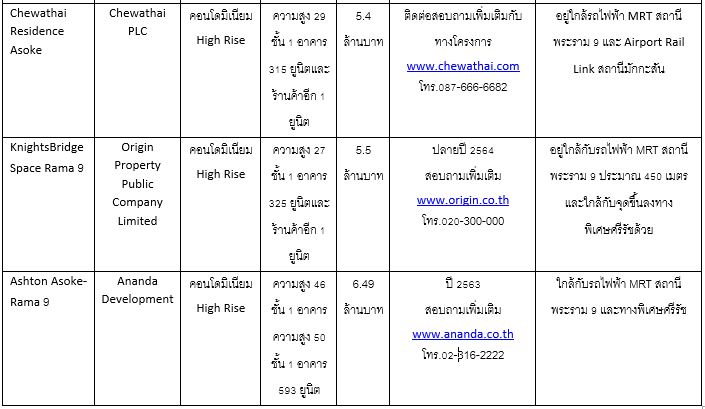 | Chewathai Residence Asoke | Chewathai PLC | คอนโดมิเนียม High Rise | ความสูง 29 ชั้น 1 อาคาร 315 ยูนิตและร้านค้าอีก 1 ยูนิต | 5.4 ล้านบาท | ติดต่อสอบถามเพิ่มเติมกับทางโครงการ www.chewathai.com โทร.087-666-6682 | อยู่ใกล้รถไฟฟ้า MRT สถานีพระราม 9 และ Airport Rail Link สถานีมักกะสัน |
|---|---|---|---|---|---|---|
| KnightsBridge Space Rama 9 | Origin Property Public Company Limited | คอนโดมิเนียม High Rise | ความสูง 27 ชั้น 1 อาคาร 325 ยูนิตและร้านค้าอีก 1 ยูนิต | 5.5 ล้านบาท | ปลายปี 2564 สอบถามเพิ่มเติม www.origin.co.th โทร.020-300-000 | อยู่ใกล้กับรถไฟฟ้า MRT สถานีพระราม 9 ประมาณ 450 เมตร และใกล้กับจุดขึ้นลงทางพิเศษศรีรัชด้วย |
| Ashton Asoke-Rama 9 | Ananda Development | คอนโดมิเนียม High Rise | ความสูง 46 ชั้น 1 อาคาร ความสูง 50 ชั้น 1 อาคาร 593 ยูนิต | 6.49 ล้านบาท | ปี 2563 สอบถามเพิ่มเติม www.ananda.co.th โทร.02-316-2222 | ใกล้กับรถไฟฟ้า MRT สถานีพระราม 9 และทางพิเศษศรีรัช |